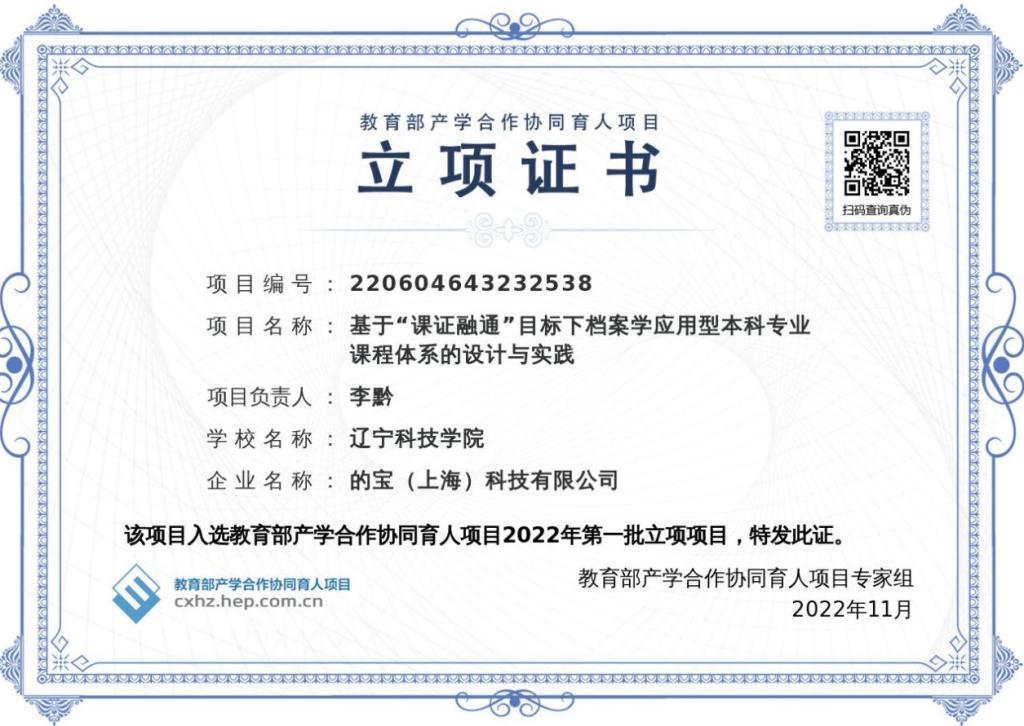 教育部产学合作协同育人项目

立项证书

扫码查询真伪

项目编号：220604643232538

项目名称：基于“课证融通”目标下档案学应用型本科专业课程体系的设计与实践

项目负责人：李黔

学校名称：辽宁科技学院

企业名称：的宝（上海）科技有限公司

该项目入选教育部产学合作协同育人项目2022年第一批立项项目，特发此证。

教育部产学合作协同育人项目
cxhz.hep.com.cn

教育部产学合作协同育人项目专家组
2022年11月